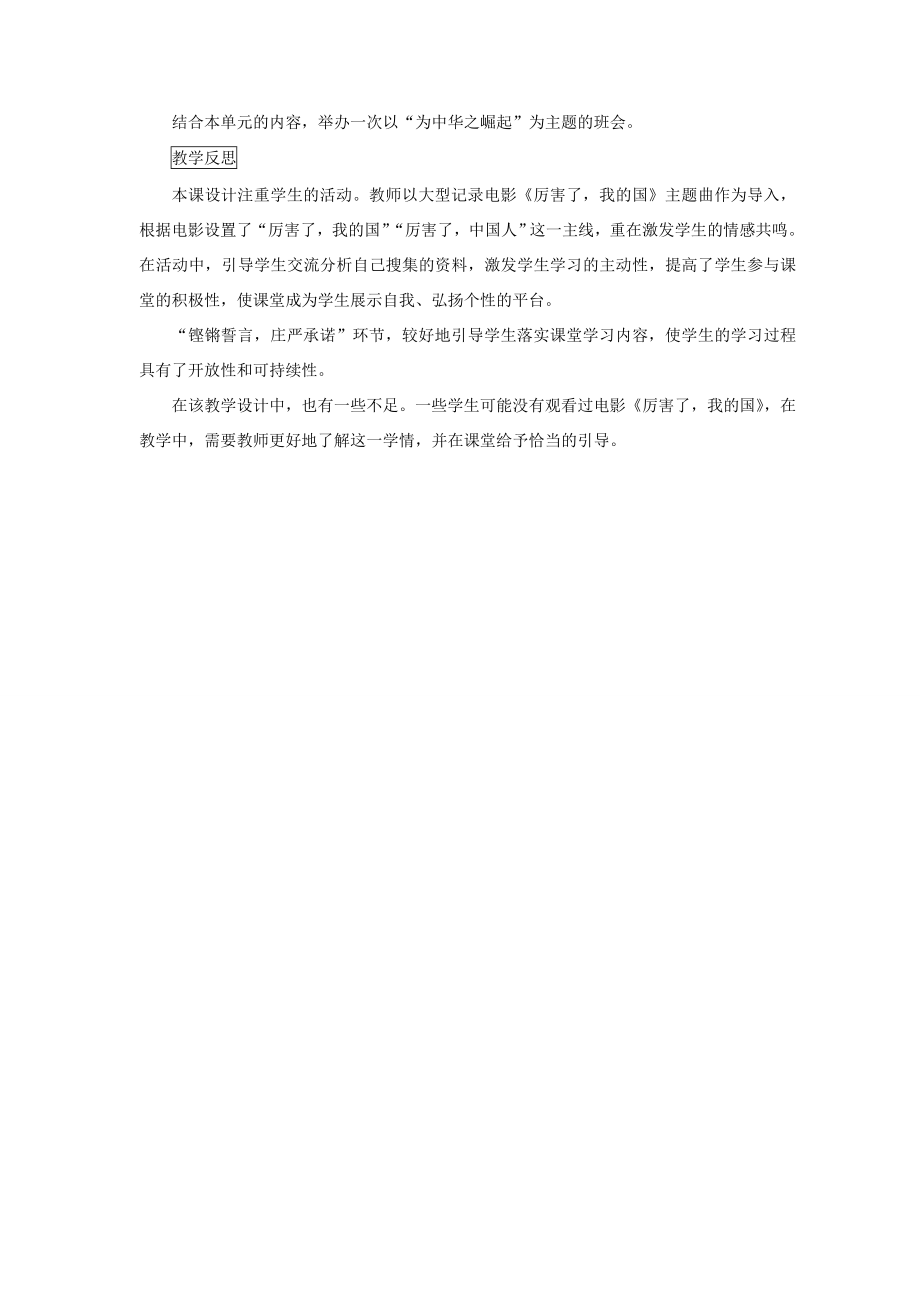 结合本单元的内容，举办一次以“为中华之崛起”为主题的班会。

教学反思

本课设计注重学生的活动。教师以大型记录电影《厉害了，我的国》主题曲作为导入，根据电影设置了“厉害了，我的国”“厉害了，中国人”这一主线，重在激发学生的情感共鸣。在活动中，引导学生交流分析自己搜集的资料，激发学生学习的主动性，提高了学生参与课堂的积极性，使课堂成为学生展示自我、弘扬个性的平台。

“铿锵誓言，庄严承诺”环节，较好地引导学生落实课堂学习内容，使学生的学习过程具有了开放性和可持续性。

在该教学设计中，也有一些不足。一些学生可能没有观看过电影《厉害了，我的国》，在教学中，需要教师更好地了解这一学情，并在课堂给予恰当的引导。